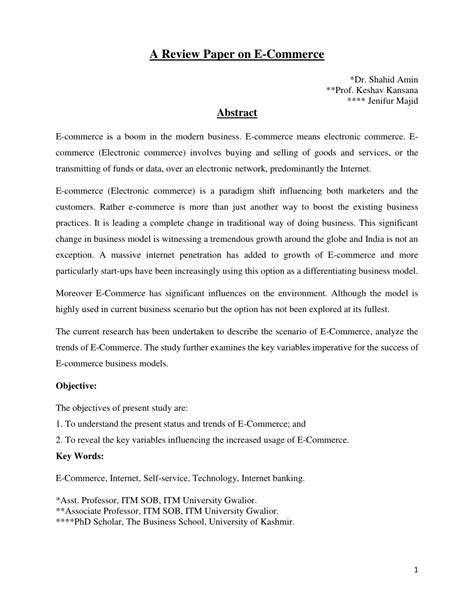 A Review Paper on E-Commerce

*Dr. Shahid Amin
**Prof. Keshav Kansana
**** Jenifur Majid

Abstract

E-commerce is a boom in the modern business. E-commerce means electronic commerce. E-commerce (Electronic commerce) involves buying and selling of goods and services, or the transmitting of funds or data, over an electronic network, predominantly the Internet.

E-commerce (Electronic commerce) is a paradigm shift influencing both marketers and the customers. Rather e-commerce is more than just another way to boost the existing business practices. It is leading a complete change in traditional way of doing business. This significant change in business model is witnessing a tremendous growth around the globe and India is not an exception. A massive internet penetration has added to growth of E-commerce and more particularly start-ups have been increasingly using this option as a differentiating business model.

Moreover E-Commerce has significant influences on the environment. Although the model is highly used in current business scenario but the option has not been explored at its fullest.

The current research has been undertaken to describe the scenario of E-Commerce, analyze the trends of E-Commerce. The study further examines the key variables imperative for the success of E-commerce business models.

Objective:

The objectives of present study are:

1. To understand the present status and trends of E-Commerce; and

2. To reveal the key variables influencing the increased usage of E-Commerce.

Key Words:

E-Commerce, Internet, Self-service, Technology, Internet banking.

*Asst. Professor, ITM SOB, ITM University Gwalior.
**Associate Professor, ITM SOB, ITM University Gwalior.
****PhD Scholar, The Business School, University of Kashmir.

1